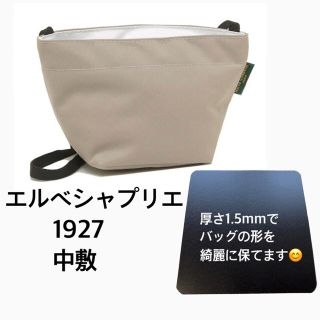 エルベシャプリエ
1927
中敷

厚さ1.5mmで
バッグの形を
綺麗に保てます😊